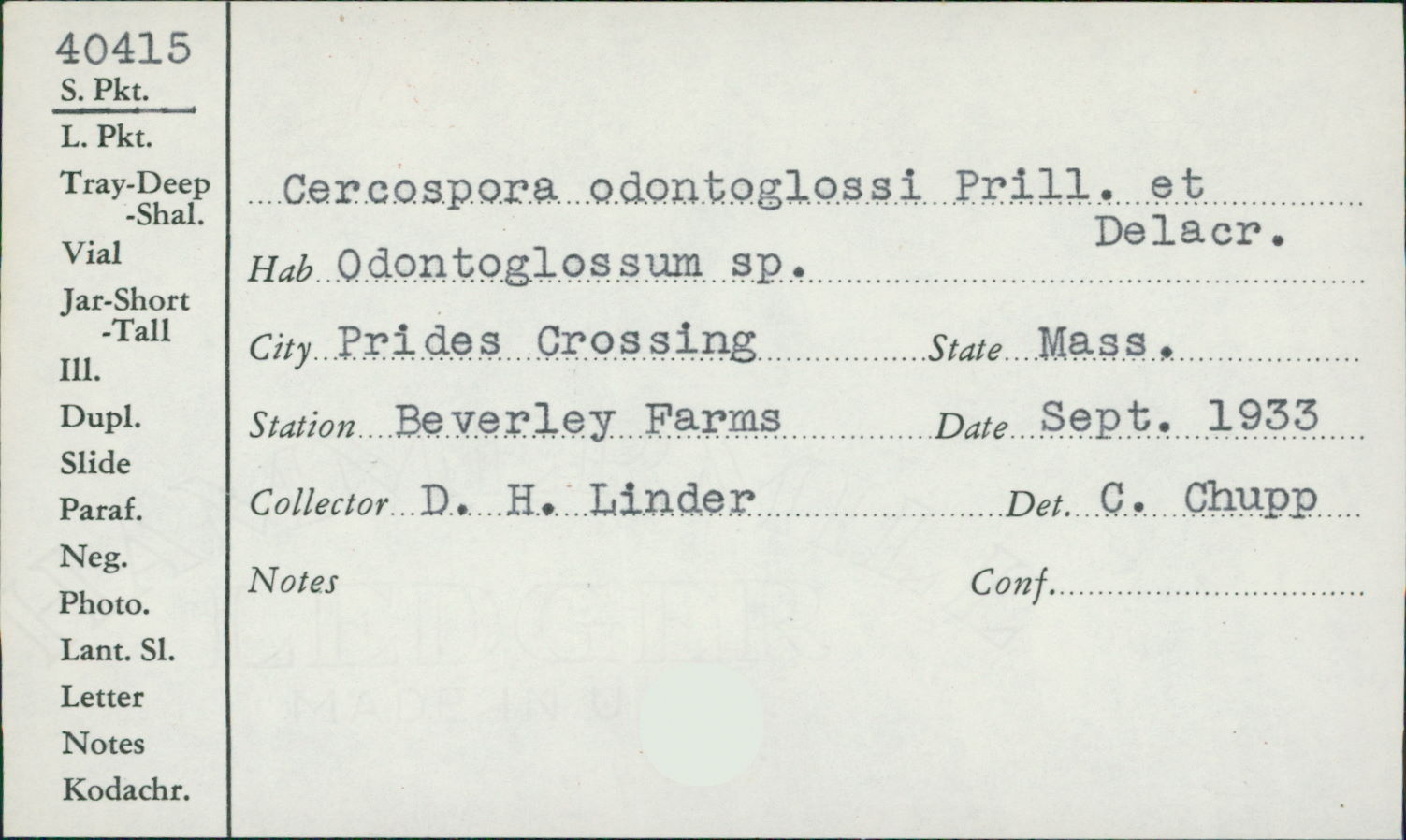 40415
S. Pkt.
L. Pkt.
Tray-Deep
-Shal.
Vial
Jar-Short
-Tall
Ill.
Dupl.
Slide
Paraf.
Neg.
Photo.
Lant. Sl.
Letter
Notes
Kodachr.

Cercospora odontoglossi Prill. et Delacr.
Hab Odontoglossum sp.
City Prides Crossing State Mass.
Station Beverley Farms Date Sept. 1933
Collector D. H. Linder Det. C. Chupp
Notes Conf.

LEDGER
MADE IN U